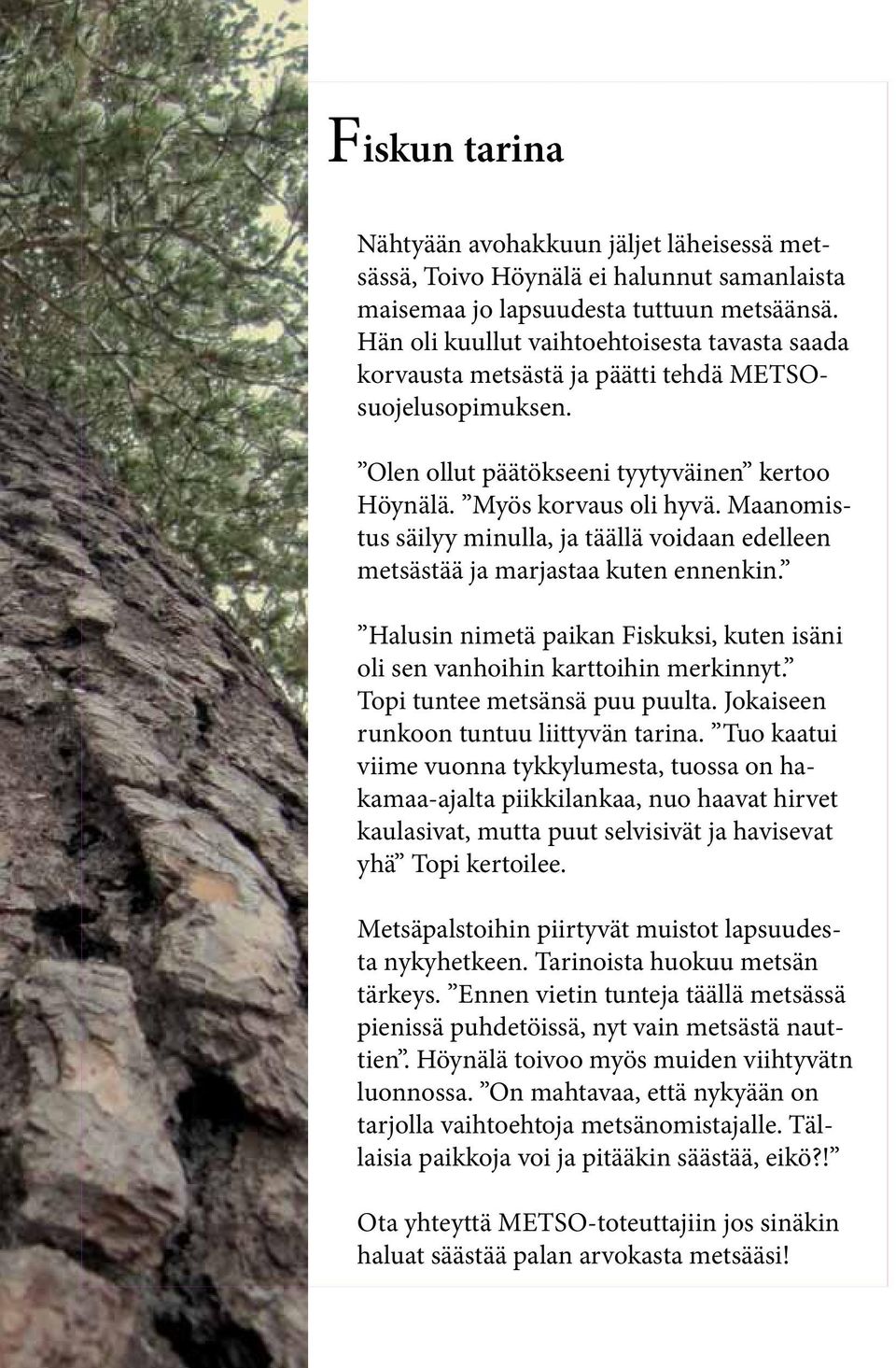 Fiskun tarina

Nähtyään avohakkuun jäljet läheisessä metsässä, Toivo Höynälä ei halunnut samanlaista maisemaa jo lapsuudesta tuttuun metsäänsä. Hän oli kuullut vaihtoehtoisesta tavasta saada korvausta metsästä ja päätti tehdä METSO-suojelusopimuksen.

”Olen ollut päätökseeni tyytyväinen” kertoo Höynälä. ”Myös korvaus oli hyvä. Maanomistus säilyy minulla, ja täällä voidaan edelleen metsästää ja marjastaa kuten ennenkin.”

”Halusin nimetä paikan Fiskuksi, kuten isäni oli sen vanhoihin karttoihin merkinnyt.” Topi tuntee metsänsä puu puulta. Jokaiseen runkoon tuntuu liittyvän tarina. ”Tuo kaatui viime vuonna tykkylumesta, tuossa on hakamaa-ajalta piikkilankaa, nuo haavat hirvet kaulasivat, mutta puut selvisivät ja havisevat yhä” Topi kertoilee.

Metsäpalstoihin piirtyvät muistot lapsuudesta nykyhetkeen. Tarinoista huokuu metsän tärkeys. ”Ennen vietin tunteja täällä metsässä pienissä puhdetöissä, nyt vain metsästä nauttien”. Höynälä toivoo myös muiden viihtyvätn luonnossa. ”On mahtavaa, että nykyään on tarjolla vaihtoehtoja metsänomistajalle. Tällaisia paikkoja voi ja pitääkin säästää, eikö?!”

Ota yhteyttä METSO-toteuttajiin jos sinäkin haluat säästää palan arvokasta metsääsi!